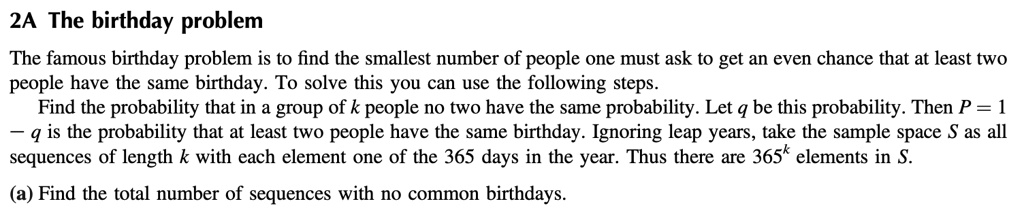 2A The birthday problem

The famous birthday problem is to find the smallest number of people one must ask to get an even chance that at least two people have the same birthday. To solve this you can use the following steps.

Find the probability that in a group of $k$ people no two have the same probability. Let $q$ be this probability. Then $P = 1 - q$ is the probability that at least two people have the same birthday. Ignoring leap years, take the sample space $S$ as all sequences of length $k$ with each element one of the 365 days in the year. Thus there are $365^k$ elements in $S$.

(a) Find the total number of sequences with no common birthdays.